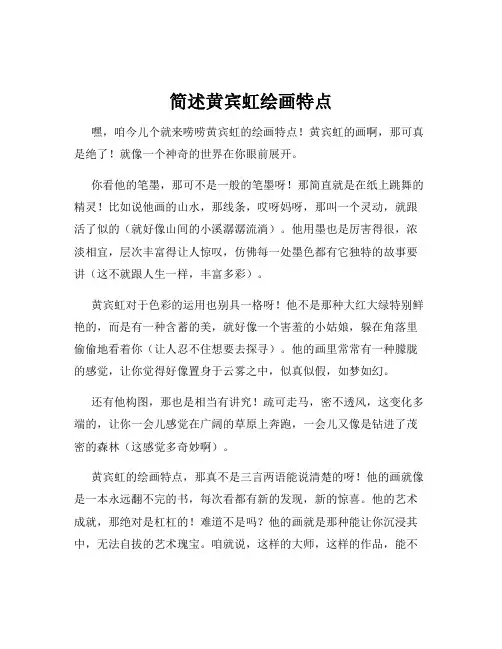 简述黄宾虹绘画特点

嘿，咱今儿个就来唠唠黄宾虹的绘画特点！黄宾虹的画啊，那可真是绝了！就像一个神奇的世界在你眼前展开。

你看他的笔墨，那可不是一般的笔墨呀！那简直就是在纸上跳舞的精灵！比如说他画的山水，那线条，哎呀妈呀，那叫一个灵动，就跟活了似的（就好像山间的小溪潺潺流淌）。他用墨也是厉害得很，浓淡相宜，层次丰富得让人惊叹，仿佛每一处墨色都有它独特的故事要讲（这不就跟人生一样，丰富多彩）。

黄宾虹对于色彩的运用也别具一格呀！他不是那种大红大绿特别鲜艳的，而是有一种含蓄的美，就好像一个害羞的小姑娘，躲在角落里偷偷地看着你（让人忍不住想要去探寻）。他的画里常常有一种朦胧的感觉，让你觉得好像置身于云雾之中，似真似假，如梦如幻。

还有他构图，那也是相当有讲究！疏可走马，密不透风，这变化多端的，让你一会儿感觉在广阔的草原上奔跑，一会儿又像是钻进了茂密的森林（这感觉多奇妙啊）。

黄宾虹的绘画特点，那真不是三言两语能说清楚的呀！他的画就像是一本永远翻不完的书，每次看都有新的发现，新的惊喜。他的艺术成就，那绝对是杠杠的！难道不是吗？他的画就是那种能让你沉浸其中，无法自拔的艺术瑰宝。咱就说，这样的大师，这样的作品，能不